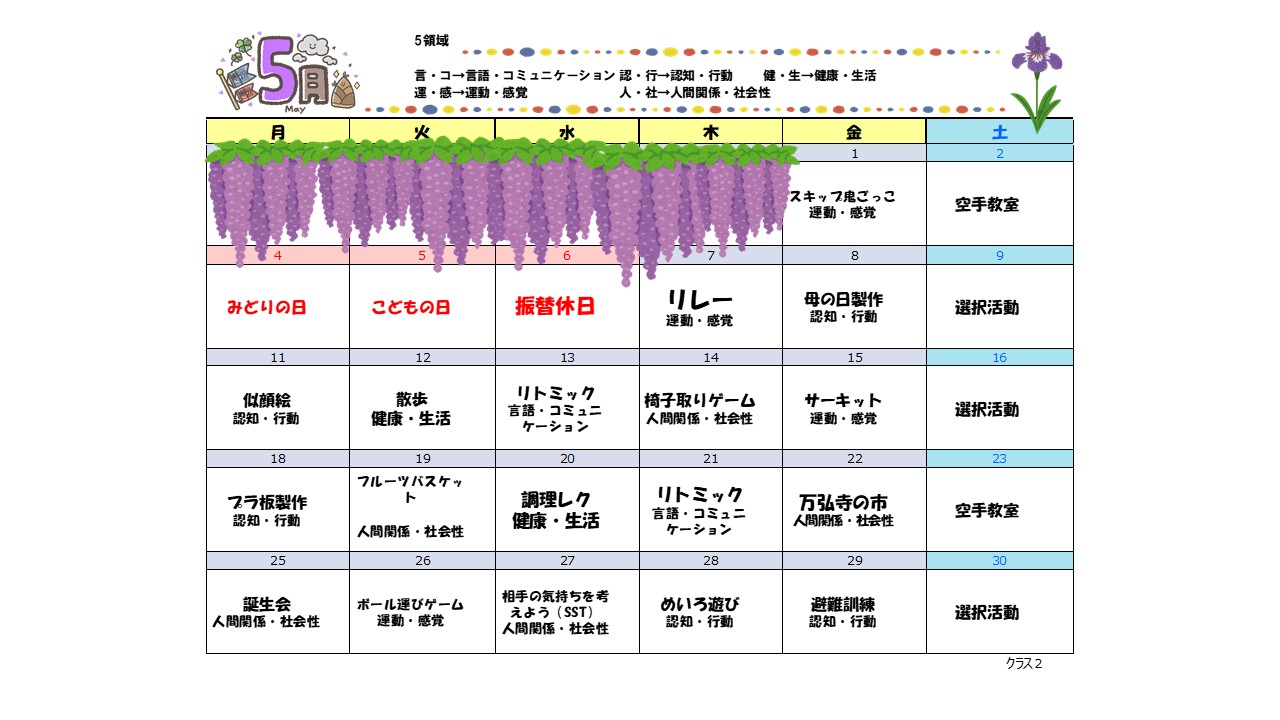 5月
May

5領域
言・コ→言語・コミュニケーション　認・行→認知・行動　健・生→健康・生活
運・感→運動・感覚　人・社→人間関係・社会性

| 月 | 火 | 水 | 木 | 金 | 土 |
|---|---|---|---|---|---|
| | | | | 1 | 2 |
| | | | | スキップ鬼ごっこ 運動・感覚 | 空手教室 |
| 4 | 5 | 6 | 7 | 8 | 9 |
| みどりの日 | こどもの日 | 振替休日 | リレー 運動・感覚 | 母の日製作 認知・行動 | 選択活動 |
| 11 | 12 | 13 | 14 | 15 | 16 |
| 似顔絵 認知・行動 | 散歩 健康・生活 | リトミック 言語・コミュニケーション | 椅子取りゲーム 人間関係・社会性 | サーキット 運動・感覚 | 選択活動 |
| 18 | 19 | 20 | 21 | 22 | 23 |
| プラ板製作 認知・行動 | フルーツバスケット 人間関係・社会性 | 調理レク 健康・生活 | リトミック 言語・コミュニケーション | 万弘寺の市 人間関係・社会性 | 空手教室 |
| 25 | 26 | 27 | 28 | 29 | 30 |
| 誕生会 人間関係・社会性 | ボール運びゲーム 運動・感覚 | 相手の気持ちを考えよう（SST） 人間関係・社会性 | めいろ遊び 認知・行動 | 避難訓練 認知・行動 | 選択活動 |

クラス2